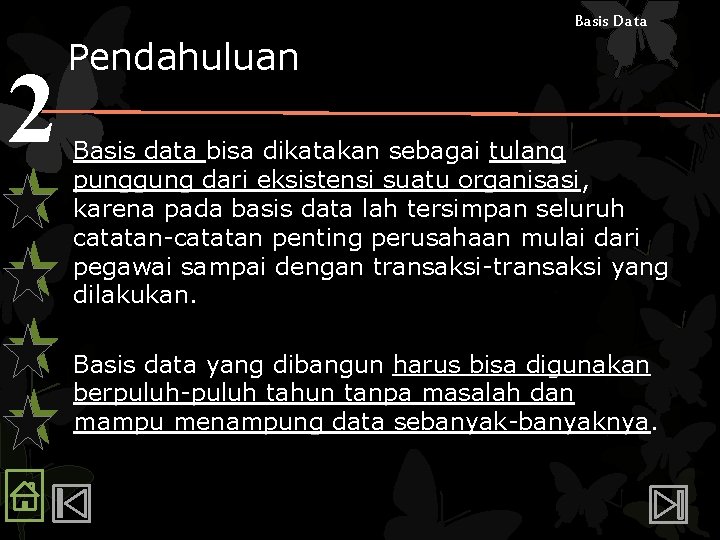 Basis Data

Pendahuluan

2

Basis data bisa dikatakan sebagai tulang punggung dari eksistensi suatu organisasi, karena pada basis data lah tersimpan seluruh catatan-catatan penting perusahaan mulai dari pegawai sampai dengan transaksi-transaksi yang dilakukan.

Basis data yang dibangun harus bisa digunakan berpuluh-puluh tahun tanpa masalah dan mampu menampung data sebanyak-banyaknya.